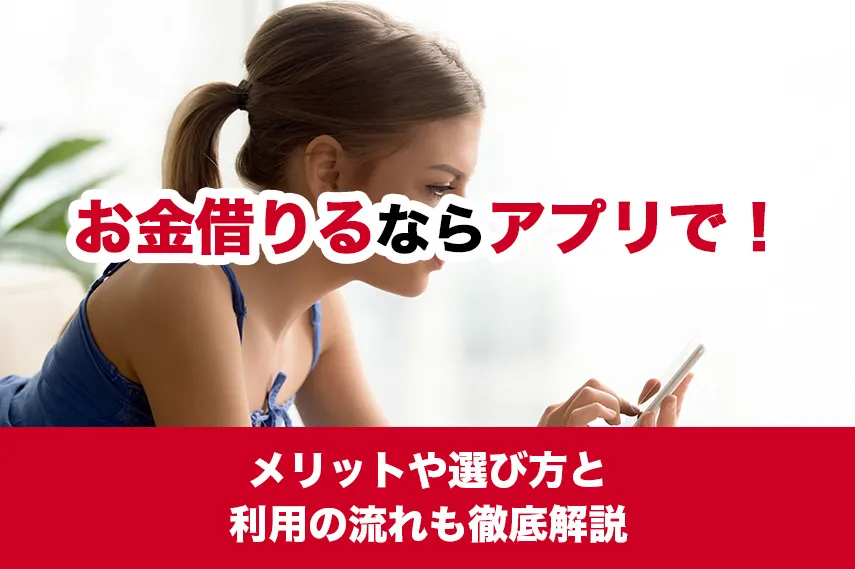 お金借りるならアプリで！

メリットや選び方と
利用の流れも徹底解説